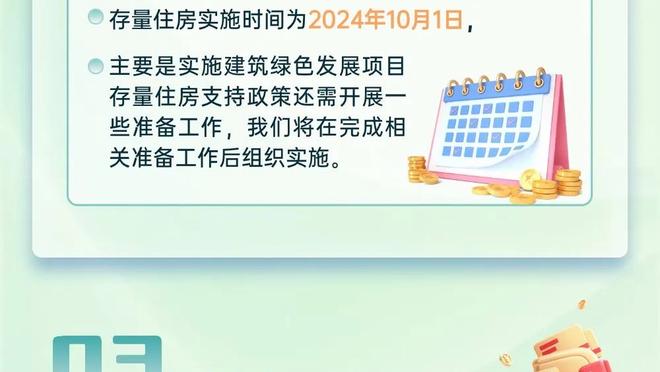 存量住房实施时间为2024年10月1日，

主要是实施建筑绿色发展项目存量住房支持政策还需开展一些准备工作，我们将在完成相关准备工作后组织实施。

03